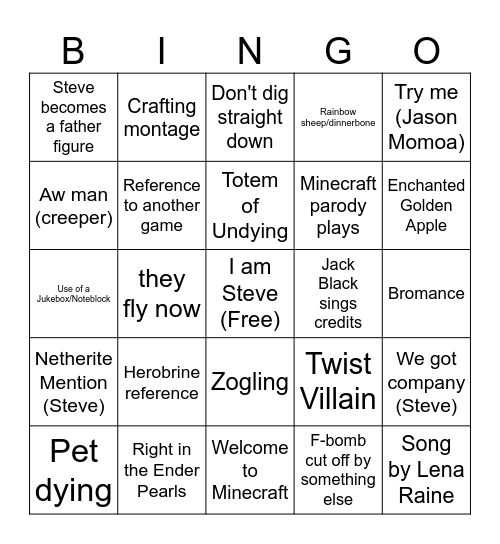 | B | I | N | G | O |
|---|---|---|---|---|
| Steve becomes a father figure | Crafting montage | Don't dig straight down | Rainbow sheep/dinnerbone | Try me (Jason Momoa) |
| Aw man (creeper) | Reference to another game | Totem of Undying | Minecraft parody plays | Enchanted Golden Apple |
| Use of a Jukebox/Noteblock | they fly now | I am Steve (Free) | Jack Black sings credits | Bromance |
| Netherite Mention (Steve) | Herobrine reference | Zogling | Twist Villain | We got company (Steve) |
| Pet dying | Right in the Ender Pearls | Welcome to Minecraft | F-bomb cut off by something else | Song by Lena Raine |